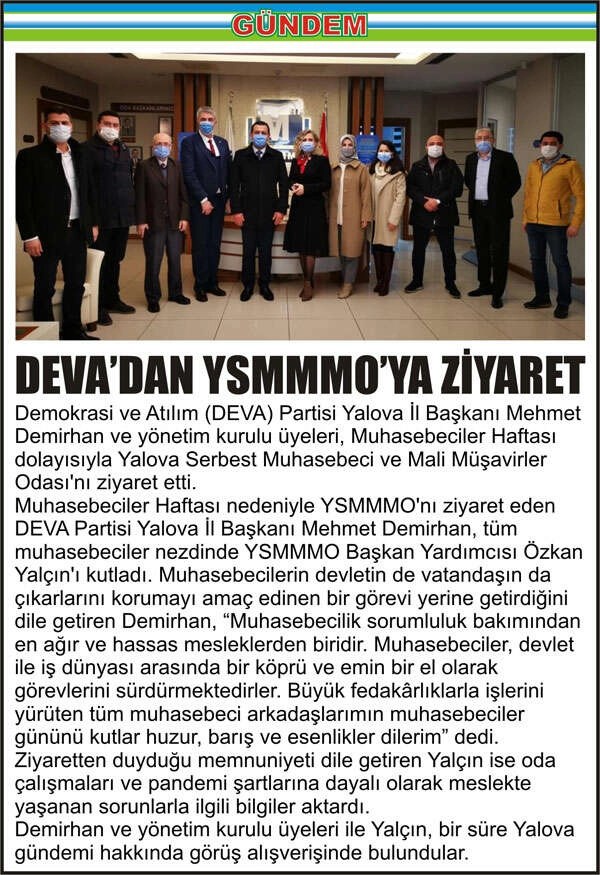 GÜNDEM

DEVA'DAN YSMMMO'YA ZİYARET

Demokrasi ve Atılım (DEVA) Partisi Yalova İl Başkanı Mehmet Demirhan ve yönetim kurulu üyeleri, Muhasebeciler Haftası dolayısıyla Yalova Serbest Muhasebeci ve Mali Müşavirler Odası'nı ziyaret etti.
Muhasebeciler Haftası nedeniyle YSMMMO'nı ziyaret eden DEVA Partisi Yalova İl Başkanı Mehmet Demirhan, tüm muhasebeciler nezdinde YSMMMO Başkan Yardımcısı Özkan Yalçın'ı kutladı. Muhasebecilerin devletin de vatandaşın da çıkarlarını korumayı amaç edinen bir görevi yerine getirdiğini dile getiren Demirhan, "Muhasebecilik sorumluluk bakımından en ağır ve hassas mesleklerden biridir. Muhasebeciler, devlet ile iş dünyası arasında bir köprü ve emin bir el olarak görevlerini sürdürmektedirler. Büyük fedakârlıklarla işlerini yürüten tüm muhasebeci arkadaşlarımın muhasebeciler gününü kutlar huzur, barış ve esenlikler dilerim" dedi.
Ziyaretten duyduğu memnuniyeti dile getiren Yalçın ise oda çalışmaları ve pandemi şartlarına dayalı olarak meslekte yaşanan sorunlarla ilgili bilgiler aktardı.
Demirhan ve yönetim kurulu üyeleri ile Yalçın, bir süre Yalova gündemi hakkında görüş alışverişinde bulundular.